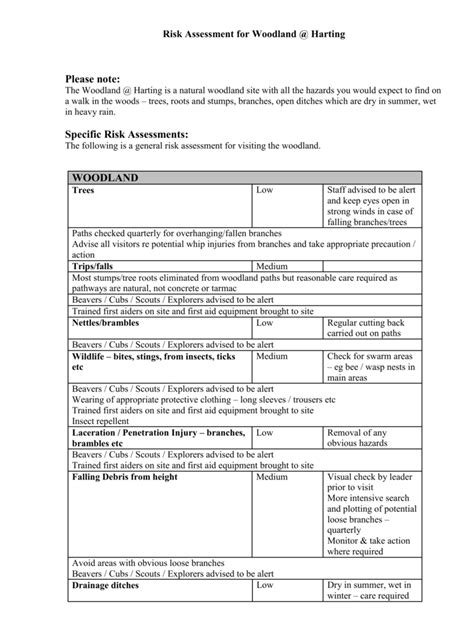 Risk Assessment for Woodland @ Harting

Please note:
The Woodland @ Harting is a natural woodland site with all the hazards you would expect to find on a walk in the woods – trees, roots and stumps, branches, open ditches which are dry in summer, wet in heavy rain.

Specific Risk Assessments:
The following is a general risk assessment for visiting the woodland.

| WOODLAND | | |
|---|---|---|
| Trees | Low | Staff advised to be alert and keep eyes open in strong winds in case of falling branches/trees |
| Paths checked quarterly for overhanging/fallen branches Advise all visitors re potential whip injuries from branches and take appropriate precaution / action | | |
| Trips/falls | Medium | |
| Most stumps/tree roots eliminated from woodland paths but reasonable care required as pathways are natural, not concrete or tarmac | | |
| Beavers / Cubs / Scouts / Explorers advised to be alert | | |
| Trained first aiders on site and first aid equipment brought to site | | |
| Nettles/brambles | Low | Regular cutting back carried out on paths |
| Beavers / Cubs / Scouts / Explorers advised to be alert | | |
| Wildlife – bites, stings, from insects, ticks etc | Medium | Check for swarm areas – eg bee / wasp nests in main areas |
| Beavers / Cubs / Scouts / Explorers advised to be alert Wearing of appropriate protective clothing – long sleeves / trousers etc Trained first aiders on site and first aid equipment brought to site Insect repellent | | |
| Laceration / Penetration Injury – branches, brambles etc | Low | Removal of any obvious hazards |
| Beavers / Cubs / Scouts / Explorers advised to be alert Trained first aiders on site and first aid equipment brought to site | | |
| Falling Debris from height | Medium | Visual check by leader prior to visit More intensive search and plotting of potential loose branches – quarterly Monitor & take action where required |
| Avoid areas with obvious loose branches Beavers / Cubs / Scouts / Explorers advised to be alert | | |
| Drainage ditches | Low | Dry in summer, wet in winter – care required |